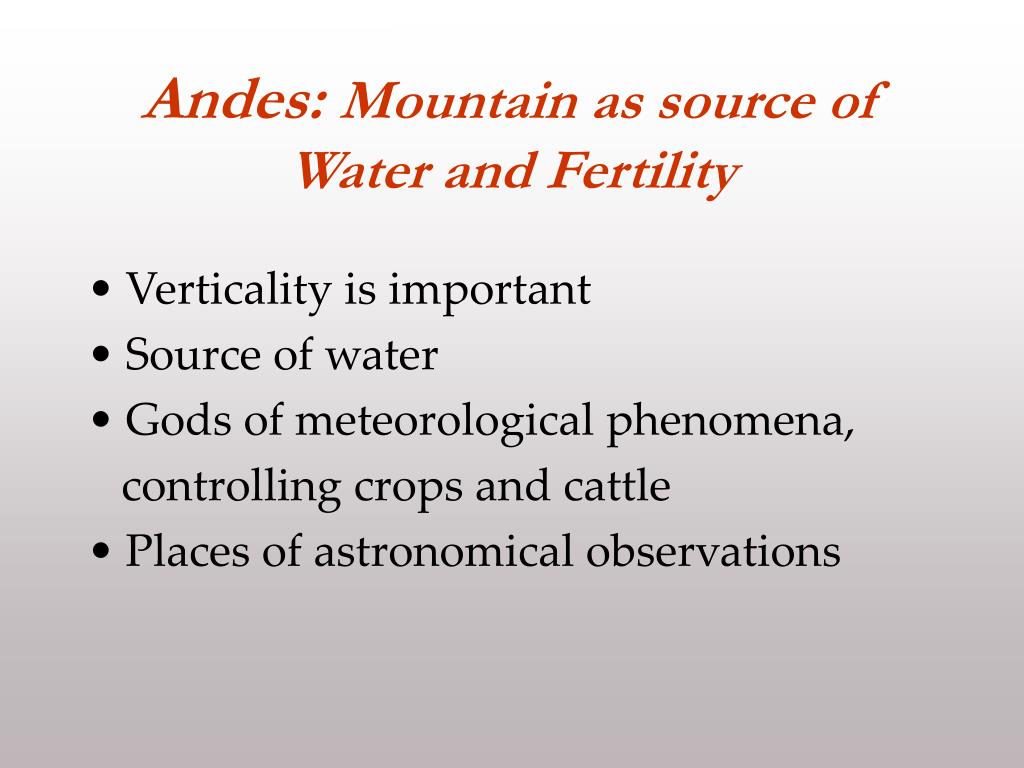 Andes: Mountain as source of Water and Fertility

• Verticality is important
• Source of water
• Gods of meteorological phenomena, controlling crops and cattle
• Places of astronomical observations